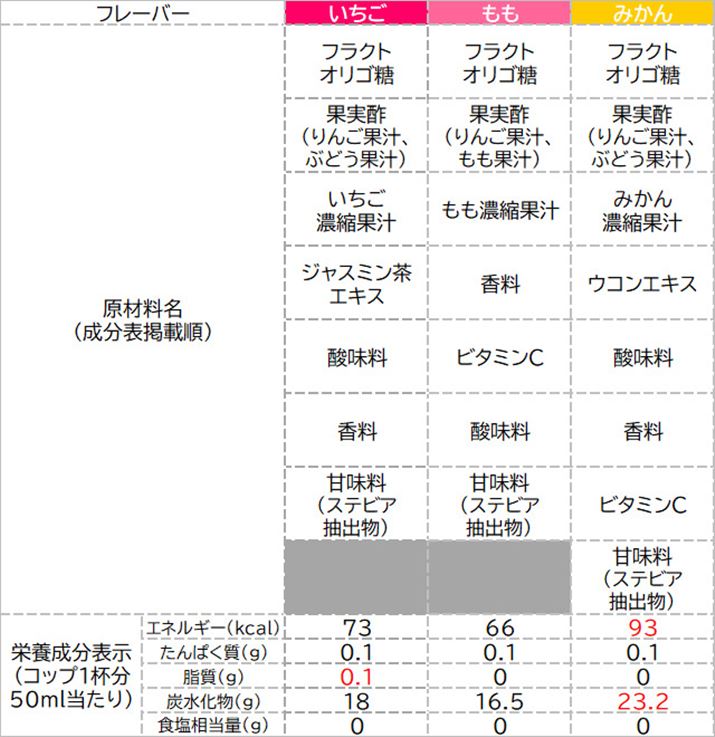 | フレーバー | | いちご | もも | みかん |
|---|---|---|---|---|
| 原材料名(成分表掲載順) | | フラクトオリゴ糖 | フラクトオリゴ糖 | フラクトオリゴ糖 |
| | | 果実酢(りんご果汁、ぶどう果汁) | 果実酢(りんご果汁、もも果汁) | 果実酢(りんご果汁、ぶどう果汁) |
| | | いちご濃縮果汁 | もも濃縮果汁 | みかん濃縮果汁 |
| | | ジャスミン茶エキス | 香料 | ウコンエキス |
| | | 酸味料 | ビタミンC | 酸味料 |
| | | 香料 | 酸味料 | 香料 |
| | | 甘味料(ステビア抽出物) | 甘味料(ステビア抽出物) | ビタミンC |
| | | | | 甘味料(ステビア抽出物) |
| 栄養成分表示(コップ1杯分50ml当たり) | エネルギー(kcal) | 73 | 66 | 93 |
| | たんぱく質(g) | 0.1 | 0.1 | 0.1 |
| | 脂質(g) | 0.1 | 0 | 0 |
| | 炭水化物(g) | 18 | 16.5 | 23.2 |
| | 食塩相当量(g) | 0 | 0 | 0 |